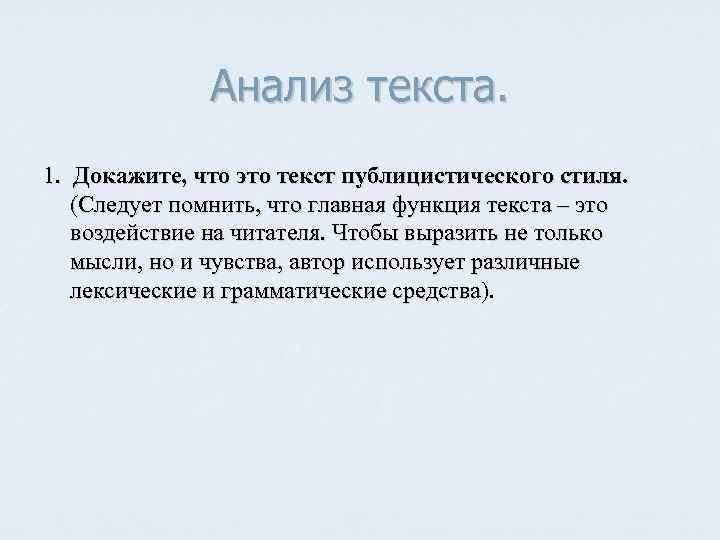 Анализ текста.

1. Докажите, что это текст публицистического стиля. (Следует помнить, что главная функция текста – это воздействие на читателя. Чтобы выразить не только мысли, но и чувства, автор использует различные лексические и грамматические средства).